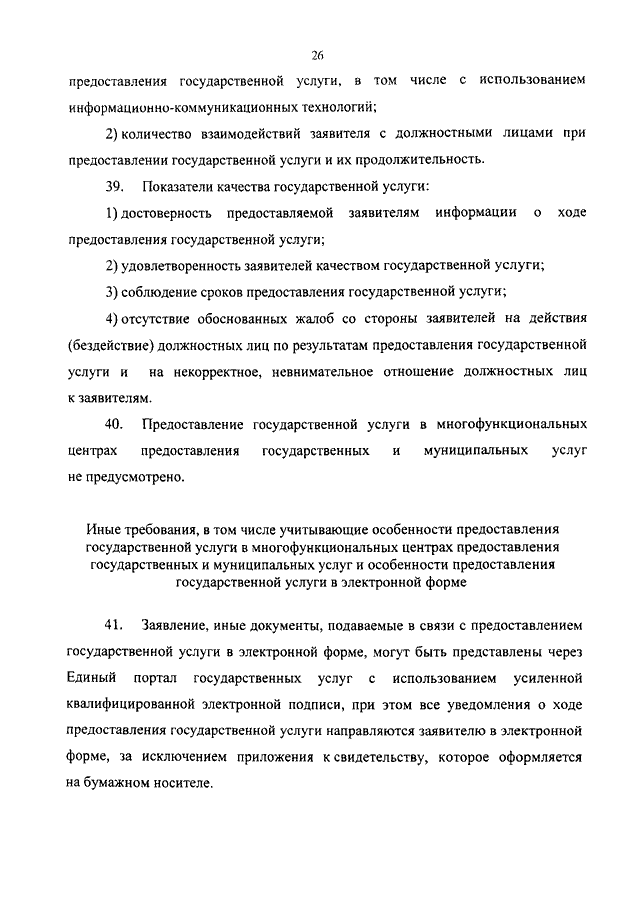 26

предоставления государственной услуги, в том числе с использованием информационно-коммуникационных технологий;

2) количество взаимодействий заявителя с должностными лицами при предоставлении государственной услуги и их продолжительность.

39. Показатели качества государственной услуги:

1) достоверность предоставляемой заявителям информации о ходе предоставления государственной услуги;

2) удовлетворенность заявителей качеством государственной услуги;

3) соблюдение сроков предоставления государственной услуги;

4) отсутствие обоснованных жалоб со стороны заявителей на действия (бездействие) должностных лиц по результатам предоставления государственной услуги и на некорректное, невнимательное отношение должностных лиц к заявителям.

40. Предоставление государственной услуги в многофункциональных центрах предоставления государственных и муниципальных услуг не предусмотрено.

Иные требования, в том числе учитывающие особенности предоставления государственной услуги в многофункциональных центрах предоставления государственных и муниципальных услуг и особенности предоставления государственной услуги в электронной форме

41. Заявление, иные документы, подаваемые в связи с предоставлением государственной услуги в электронной форме, могут быть представлены через Единый портал государственных услуг с использованием усиленной квалифицированной электронной подписи, при этом все уведомления о ходе предоставления государственной услуги направляются заявителю в электронной форме, за исключением приложения к свидетельству, которое оформляется на бумажном носителе.